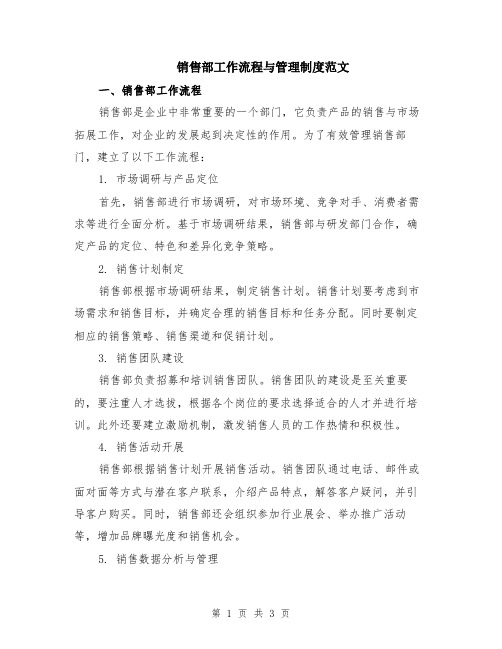 销售部工作流程与管理制度范文

一、销售部工作流程

销售部是企业中非常重要的一个部门，它负责产品的销售与市场拓展工作，对企业的发展起到决定性的作用。为了有效管理销售部门，建立了以下工作流程：

1. 市场调研与产品定位

首先，销售部进行市场调研，对市场环境、竞争对手、消费者需求等进行全面分析。基于市场调研结果，销售部与研发部门合作，确定产品的定位、特色和差异化竞争策略。

2. 销售计划制定

销售部根据市场调研结果，制定销售计划。销售计划要考虑到市场需求和销售目标，并确定合理的销售目标和任务分配。同时要制定相应的销售策略、销售渠道和促销计划。

3. 销售团队建设

销售部负责招募和培训销售团队。销售团队的建设是至关重要的，要注重人才选拔，根据各个岗位的要求选择适合的人才并进行培训。此外还要建立激励机制，激发销售人员的工作热情和积极性。

4. 销售活动开展

销售部根据销售计划开展销售活动。销售团队通过电话、邮件或面对面等方式与潜在客户联系，介绍产品特点，解答客户疑问，并引导客户购买。同时，销售部还会组织参加行业展会、举办推广活动等，增加品牌曝光度和销售机会。

5. 销售数据分析与管理

第 1 页 共 3 页